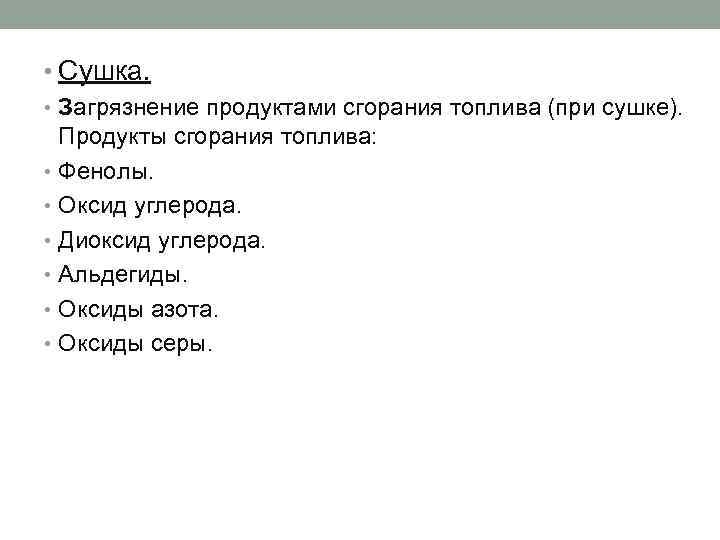 • Сушка.

• Загрязнение продуктами сгорания топлива (при сушке). Продукты сгорания топлива:

• Фенолы.

• Оксид углерода.

• Диоксид углерода.

• Альдегиды.

• Оксиды азота.

• Оксиды серы.